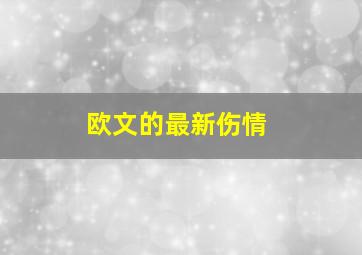 欧文的最新伤情